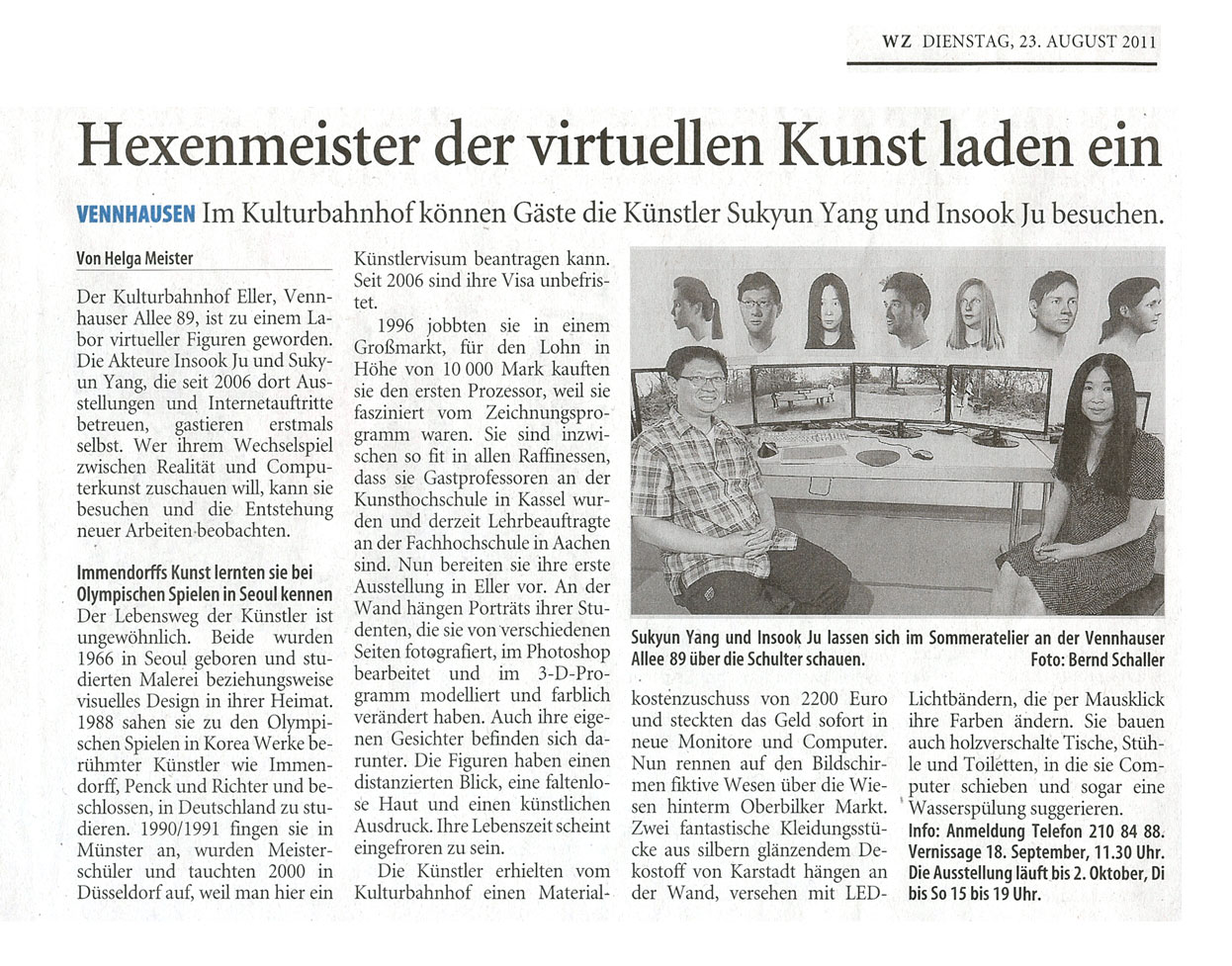 WZ DIENSTAG, 23. AUGUST 2011

Hexenmeister der virtuellen Kunst laden ein

VENNHAUSEN Im Kulturbahnhof können Gäste die Künstler Sukyun Yang und Insook Ju besuchen.

Von Helga Meister

Der Kulturbahnhof Eller, Vennhauser Allee 89, ist zu einem Labor virtueller Figuren geworden. Die Akteure Insook Ju und Sukyun Yang, die seit 2006 dort Ausstellungen und Internetauftritte betreuen, gastieren erstmals selbst. Wer ihrem Wechselspiel zwischen Realität und Computerkunst zuschauen will, kann sie besuchen und die Entstehung neuer Arbeiten beobachten.

Immendorffs Kunst lernten sie bei Olympischen Spielen in Seoul kennen

Der Lebensweg der Künstler ist ungewöhnlich. Beide wurden 1966 in Seoul geboren und studierten Malerei beziehungsweise visuelles Design in ihrer Heimat. 1988 sahen sie zu den Olympischen Spielen in Korea Werke berühmter Künstler wie Immendorff, Penck und Richter und beschlossen, in Deutschland zu studieren. 1990/1991 fingen sie in Münster an, wurden Meisterschüler und tauchten 2000 in Düsseldorf auf, weil man hier ein Künstlervisum beantragen kann. Seit 2006 sind ihre Visa unbefristet.

1996 jobbten sie in einem Großmarkt, für den Lohn in Höhe von 10 000 Mark kauften sie den ersten Prozessor, weil sie fasziniert vom Zeichnungsprogramm waren. Sie sind inzwischen so fit in allen Raffinessen, dass sie Gastprofessoren an der Kunsthochschule in Kassel wurden und derzeit Lehrbeauftragte an der Fachhochschule in Aachen sind. Nun bereiten sie ihre erste Ausstellung in Eller vor. An der Wand hängen Porträts ihrer Studenten, die sie von verschiedenen Seiten fotografiert, im Photoshop bearbeitet und im 3-D-Programm modelliert und farblich verändert haben. Auch ihre eigenen Gesichter befinden sich darunter. Die Figuren haben einen distanzierten Blick, eine faltenlose Haut und einen künstlichen Ausdruck. Ihre Lebenszeit scheint eingefroren zu sein.

Die Künstler erhielten vom Kulturbahnhof einen Materialkostenzuschuss von 2200 Euro und steckten das Geld sofort in neue Monitore und Computer. Nun rennen auf den Bildschirmen fiktive Wesen über die Wiesen hinterm Oberbilker Markt. Zwei fantastische Kleidungsstücke aus silbern glänzendem Dekostoff von Karstadt hängen an der Wand, versehen mit LED-Lichtbändern, die per Mausklick ihre Farben ändern. Sie bauen auch holzverschalte Tische, Stühle und Toiletten, in die sie Computer schieben und sogar eine Wasserspülung suggerieren.

Info: Anmeldung Telefon 210 84 88. Vernissage 18. September, 11.30 Uhr. Die Ausstellung läuft bis 2. Oktober, Di bis So 15 bis 19 Uhr.

Sukyun Yang und Insook Ju lassen sich im Sommeratelier an der Vennhauser Allee 89 über die Schulter schauen. Foto: Bernd Schaller